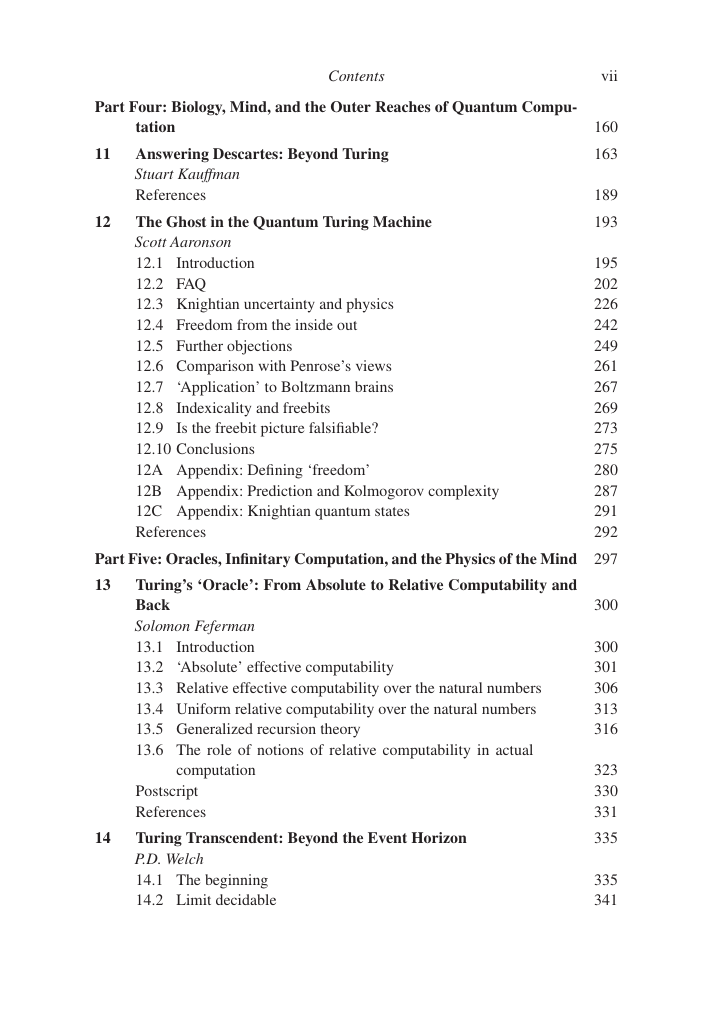 Contents vii

Part Four: Biology, Mind, and the Outer Reaches of Quantum Computation 160

11 Answering Descartes: Beyond Turing 163
Stuart Kauffman
References 189

12 The Ghost in the Quantum Turing Machine 193
Scott Aaronson
12.1 Introduction 195
12.2 FAQ 202
12.3 Knightian uncertainty and physics 226
12.4 Freedom from the inside out 242
12.5 Further objections 249
12.6 Comparison with Penrose's views 261
12.7 'Application' to Boltzmann brains 267
12.8 Indexicality and freebits 269
12.9 Is the freebit picture falsifiable? 273
12.10 Conclusions 275
12A Appendix: Defining 'freedom' 280
12B Appendix: Prediction and Kolmogorov complexity 287
12C Appendix: Knightian quantum states 291
References 292

Part Five: Oracles, Infinitary Computation, and the Physics of the Mind 297

13 Turing's 'Oracle': From Absolute to Relative Computability and Back 300
Solomon Feferman
13.1 Introduction 300
13.2 'Absolute' effective computability 301
13.3 Relative effective computability over the natural numbers 306
13.4 Uniform relative computability over the natural numbers 313
13.5 Generalized recursion theory 316
13.6 The role of notions of relative computability in actual computation 323
Postscript 330
References 331

14 Turing Transcendent: Beyond the Event Horizon 335
P.D. Welch
14.1 The beginning 335
14.2 Limit decidable 341